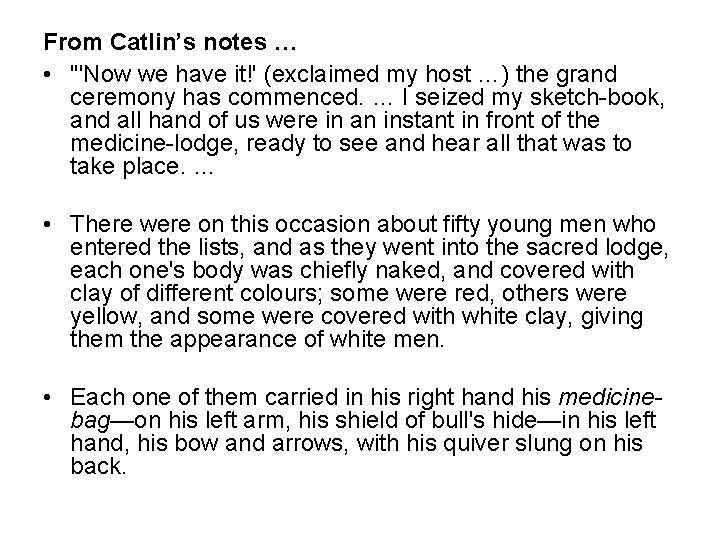 From Catlin's notes …

• "'Now we have it!' (exclaimed my host …) the grand ceremony has commenced. … I seized my sketch-book, and all hand of us were in an instant in front of the medicine-lodge, ready to see and hear all that was to take place. …

• There were on this occasion about fifty young men who entered the lists, and as they went into the sacred lodge, each one's body was chiefly naked, and covered with clay of different colours; some were red, others were yellow, and some were covered with white clay, giving them the appearance of white men.

• Each one of them carried in his right hand his medicine-bag—on his left arm, his shield of bull's hide—in his left hand, his bow and arrows, with his quiver slung on his back.